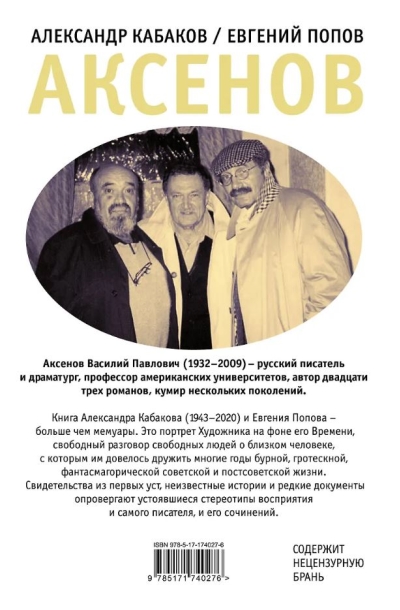 АЛЕКСАНДР КАБАКОВ / ЕВГЕНИЙ ПОПОВ

АКСЕНОВ

Аксенов Василий Павлович (1932–2009) – русский писатель и драматург, профессор американских университетов, автор двадцати трех романов, кумир нескольких поколений.

Книга Александра Кабакова (1943–2020) и Евгения Попова – больше чем мемуары. Это портрет Художника на фоне его Времени, свободный разговор свободных людей о близком человеке, с которым им довелось дружить многие годы бурной, гротескной, фантасмагорической советской и постсоветской жизни. Свидетельства из первых уст, неизвестные истории и редкие документы опровергают устоявшиеся стереотипы восприятия и самого писателя, и его сочинений.

ISBN 978-5-17-174027-6

9 785171 740276 >

СОДЕРЖИТ НЕЦЕНЗУРНУЮ БРАНЬ